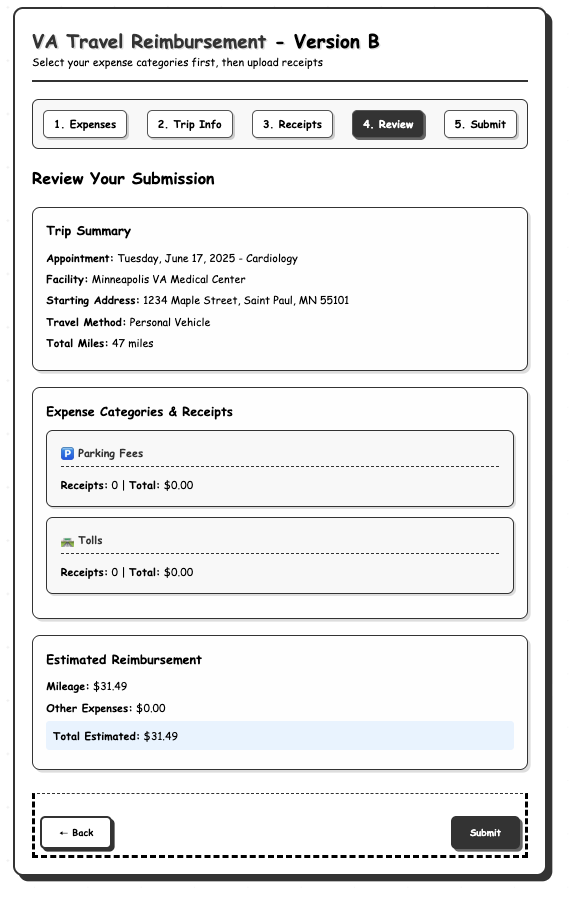 VA Travel Reimbursement - Version B
Select your expense categories first, then upload receipts

1. Expenses
2. Trip Info
3. Receipts
4. Review
5. Submit

Review Your Submission

Trip Summary

Appointment: Tuesday, June 17, 2025 - Cardiology

Facility: Minneapolis VA Medical Center

Starting Address: 1234 Maple Street, Saint Paul, MN 55101

Travel Method: Personal Vehicle

Total Miles: 47 miles

Expense Categories & Receipts

🅿️ Parking Fees

Receipts: 0 | Total: $0.00

🚗 Tolls

Receipts: 0 | Total: $0.00

Estimated Reimbursement

Mileage: $31.49

Other Expenses: $0.00

Total Estimated: $31.49

← Back

Submit